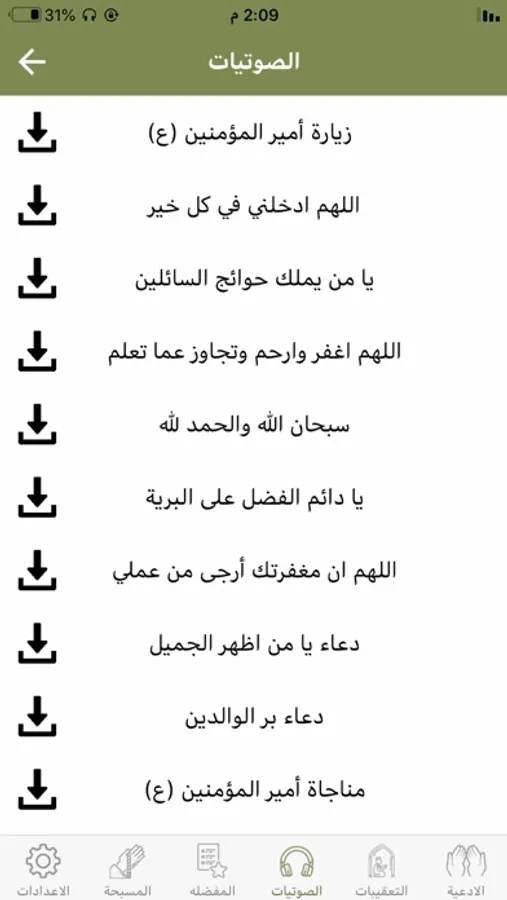 31% 2:09 م

الصوتيات

زيارة أمير المؤمنين (ع)

اللهم ادخلني في كل خير

يا من يملك حوائج السائلين

اللهم اغفر وارحم وتجاوز عما تعلم

سبحان الله والحمد لله

يا دائم الفضل على البرية

اللهم ان مغفرتك أرجى من عملي

دعاء يا من اظهر الجميل

دعاء بر الوالدين

مناجاة أمير المؤمنين (ع)

الادعية التعقيبات الصوتيات المفضله المسبحة الاعدادات